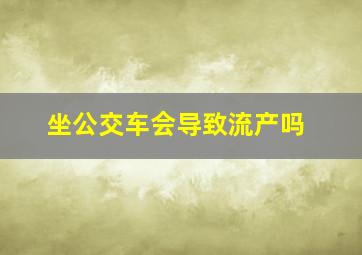 坐公交车会导致流产吗